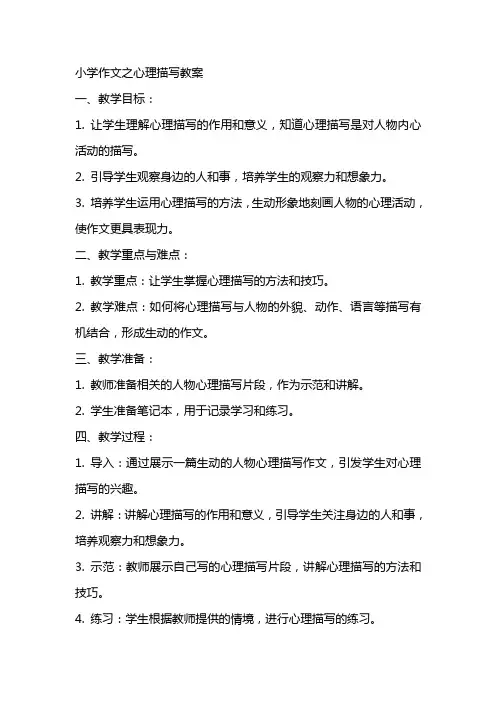 小学作文之心理描写教案

一、教学目标：

1. 让学生理解心理描写的作用和意义，知道心理描写是对人物内心活动的描写。

2. 引导学生观察身边的人和事，培养学生的观察力和想象力。

3. 培养学生运用心理描写的方法，生动形象地刻画人物的心理活动，使作文更具表现力。

二、教学重点与难点：

1. 教学重点：让学生掌握心理描写的方法和技巧。

2. 教学难点：如何将心理描写与人物的外貌、动作、语言等描写有机结合，形成生动的作文。

三、教学准备：

1. 教师准备相关的人物心理描写片段，作为示范和讲解。

2. 学生准备笔记本，用于记录学习和练习。

四、教学过程：

1. 导入：通过展示一篇生动的人物心理描写作文，引发学生对心理描写的兴趣。

2. 讲解：讲解心理描写的作用和意义，引导学生关注身边的人和事，培养观察力和想象力。

3. 示范：教师展示自己写的心理描写片段，讲解心理描写的方法和技巧。

4. 练习：学生根据教师提供的情境，进行心理描写的练习。